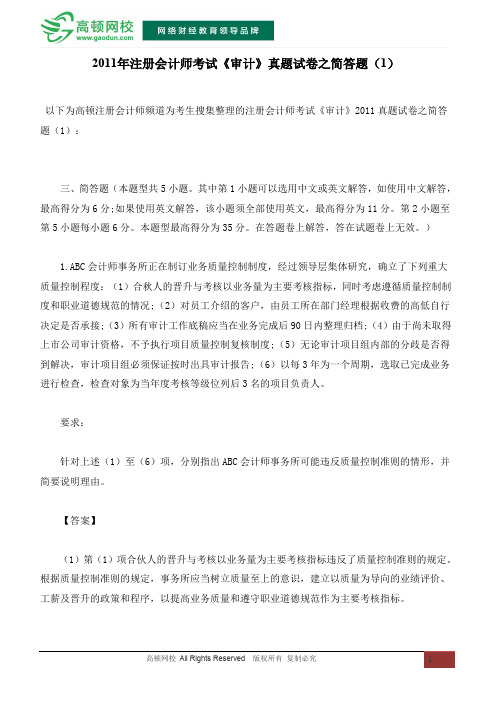 高顿网校
www.gaodun.com
网络财经教育领导品牌

2011年注册会计师考试《审计》真题试卷之简答题（1）

以下为高顿注册会计师频道为考生搜集整理的注册会计师考试《审计》2011 真题试卷之简答题（1）：

三、简答题（本题型共 5 小题。其中第 1 小题可以选用中文或英文解答，如使用中文解答，最高得分为 6 分;如果使用英文解答，该小题须全部使用英文，最高得分为 11 分。第 2 小题至第 5 小题每小题 6 分。本题型最高得分为 35 分。在答题卷上解答，答在试题卷上无效。）

1.ABC 会计师事务所正在制订业务质量控制制度，经过领导层集体研究，确立了下列重大质量控制程度：（1）合秋人的晋升与考核以业务量为主要考核指标，同时考虑遵循质量控制制度和职业道德规范的情况；（2）对员工介绍的客户，由员工所在部门经理根据收费的高低自行决定是否承接；（3）所有审计工作底稿应当在业务完成后 90 日内整理归档；（4）由于尚未取得上市公司审计资格，不予执行项目质量控制复核制度；（5）无论审计项目组内部的分歧是否得到解决，审计项目组必须保证按时出具审计报告；（6）以每 3 年为一个周期，选取已完成业务进行检查，检查对象为当年度考核等级位列后 3 名的项目负责人。

要求：

针对上述（1）至（6）项，分别指出 ABC 会计师事务所可能违反质量控制准则的情形，并简要说明理由。

【答案】

（1）第（1）项合伙人的晋升与考核以业务量为主要考核指标违反了质量控制准则的规定，根据质量控制准则的规定，事务所应当树立质量至上的意识，建立以质量为导向的业绩评价、工薪及晋升的政策和程序，以提高业务质量和遵守职业道德规范作为主要考核指标。

高顿网校 All Rights Reserved 版权所有 复制必究
1